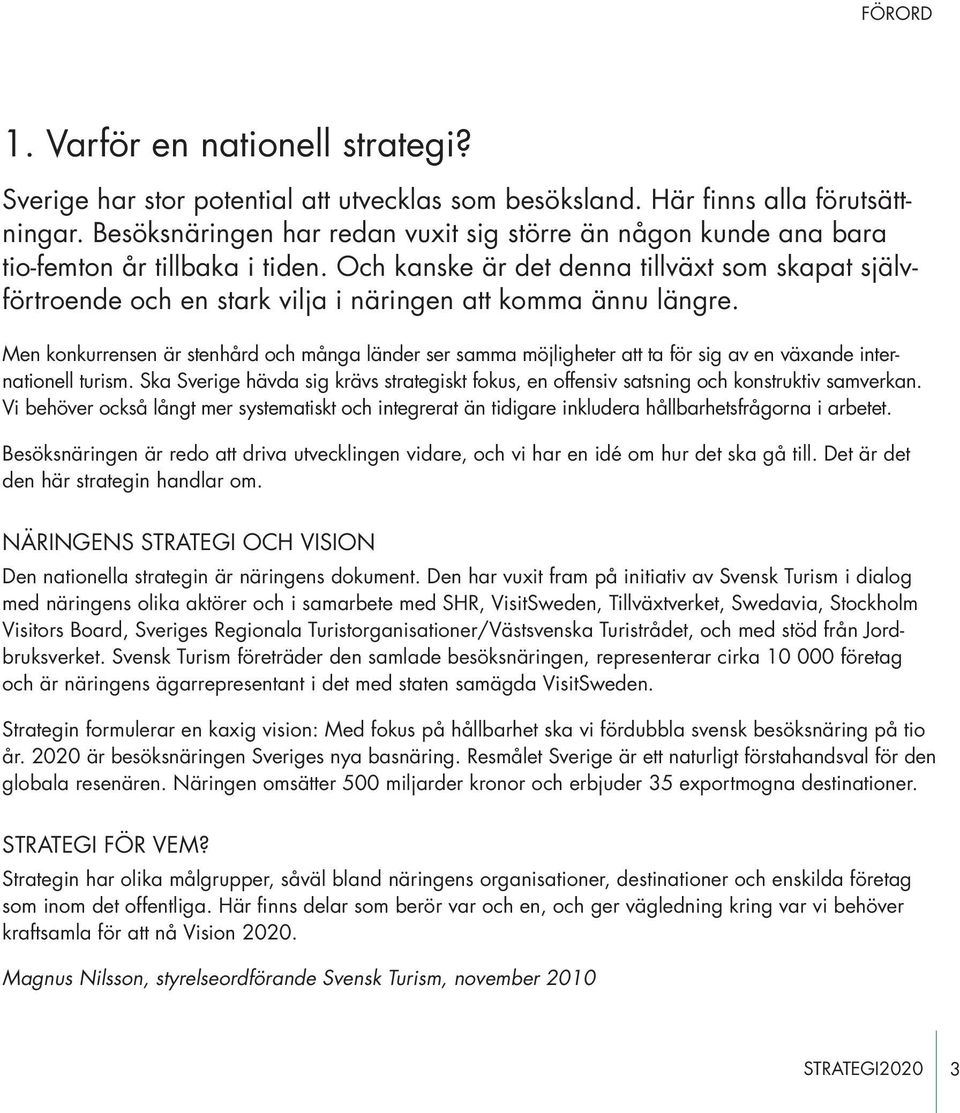 FÖRORD

1. Varför en nationell strategi?

Sverige har stor potential att utvecklas som besöksland. Här finns alla förutsättningar. Besöksnäringen har redan vuxit sig större än någon kunde ana bara tio-femton år tillbaka i tiden. Och kanske är det denna tillväxt som skapat självförtroende och en stark vilja i näringen att komma ännu längre.

Men konkurrensen är stenhård och många länder ser samma möjligheter att ta för sig av en växande internationell turism. Ska Sverige hävda sig krävs strategiskt fokus, en offensiv satsning och konstruktiv samverkan. Vi behöver också långt mer systematiskt och integrerat än tidigare inkludera hållbarhetsfrågorna i arbetet.

Besöksnäringen är redo att driva utvecklingen vidare, och vi har en idé om hur det ska gå till. Det är det den här strategin handlar om.

NÄRINGENS STRATEGI OCH VISION
Den nationella strategin är näringens dokument. Den har vuxit fram på initiativ av Svensk Turism i dialog med näringens olika aktörer och i samarbete med SHR, VisitSweden, Tillväxtverket, Swedavia, Stockholm Visitors Board, Sveriges Regionala Turistorganisationer/Västsvenska Turistrådet, och med stöd från Jordbruksverket. Svensk Turism företräder den samlade besöksnäringen, representerar cirka 10 000 företag och är näringens ägarrepresentant i det med staten samägda VisitSweden.

Strategin formulerar en kaxig vision: Med fokus på hållbarhet ska vi fördubbla svensk besöksnäring på tio år. 2020 är besöksnäringen Sveriges nya basnäring. Resmålet Sverige är ett naturligt förstahandsval för den globala resenären. Näringen omsätter 500 miljarder kronor och erbjuder 35 exportmogna destinationer.

STRATEGI FÖR VEM?
Strategin har olika målgrupper, såväl bland näringens organisationer, destinationer och enskilda företag som inom det offentliga. Här finns delar som berör var och en, och ger vägledning kring var vi behöver kraftsamla för att nå Vision 2020.

Magnus Nilsson, styrelseordförande Svensk Turism, november 2010

STRATEGI2020 3